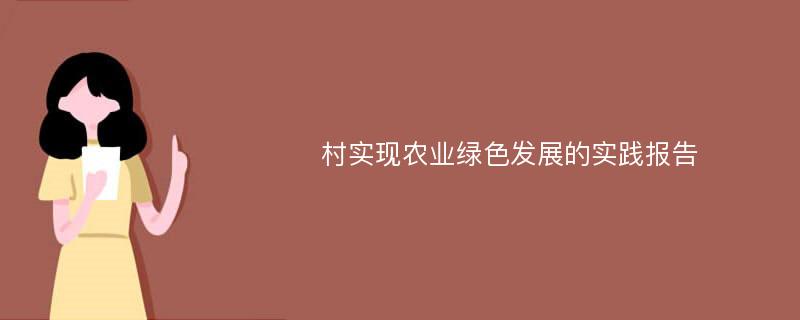 村实现农业绿色发展的实践报告